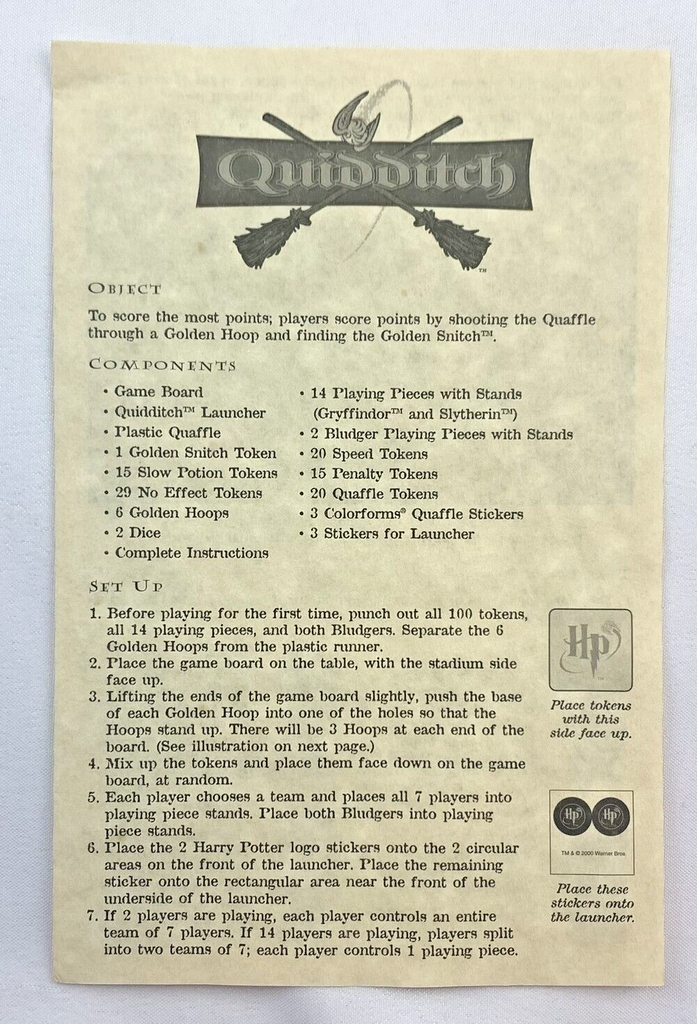 Quidditch™

OBJECT

To score the most points; players score points by shooting the Quaffle through a Golden Hoop and finding the Golden Snitch™.

COMPONENTS

• Game Board
• Quidditch™ Launcher
• Plastic Quaffle
• 1 Golden Snitch Token
• 15 Slow Potion Tokens
• 29 No Effect Tokens
• 6 Golden Hoops
• 2 Dice
• Complete Instructions

• 14 Playing Pieces with Stands (Gryffindor™ and Slytherin™)
• 2 Bludger Playing Pieces with Stands
• 20 Speed Tokens
• 15 Penalty Tokens
• 20 Quaffle Tokens
• 3 Colorforms® Quaffle Stickers
• 3 Stickers for Launcher

SET UP

1. Before playing for the first time, punch out all 100 tokens, all 14 playing pieces, and both Bludgers. Separate the 6 Golden Hoops from the plastic runner.
2. Place the game board on the table, with the stadium side face up.
3. Lifting the ends of the game board slightly, push the base of each Golden Hoop into one of the holes so that the Hoops stand up. There will be 3 Hoops at each end of the board. (See illustration on next page.)
4. Mix up the tokens and place them face down on the game board, at random.
5. Each player chooses a team and places all 7 players into playing piece stands. Place both Bludgers into playing piece stands.
6. Place the 2 Harry Potter logo stickers onto the 2 circular areas on the front of the launcher. Place the remaining sticker onto the rectangular area near the front of the underside of the launcher.
7. If 2 players are playing, each player controls an entire team of 7 players. If 14 players are playing, players split into two teams of 7; each player controls 1 playing piece.

HP

Place tokens with this side face up.

HP HP

TM & © 2000 Warner Bros.

Place these stickers onto the launcher.